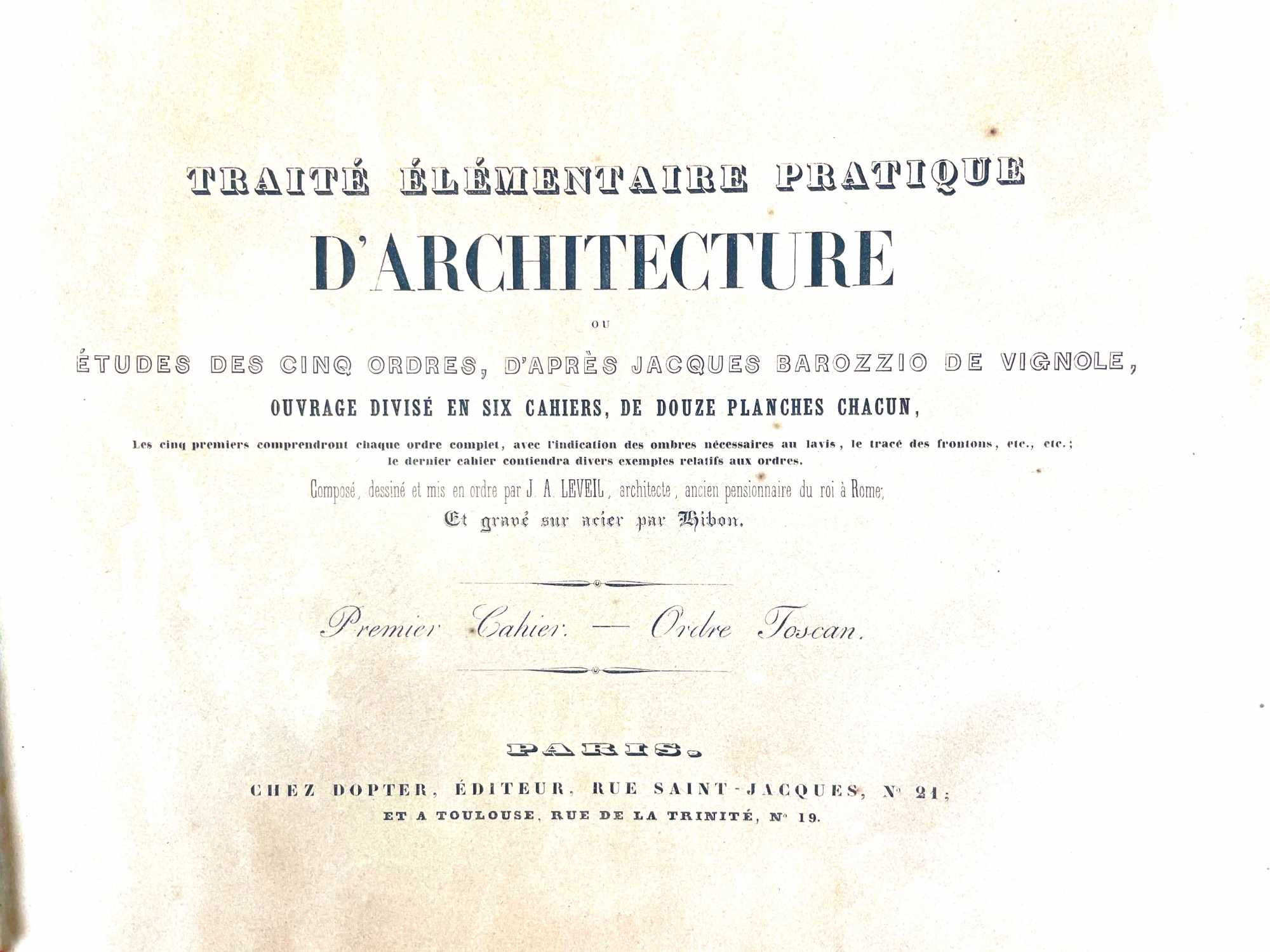 TRAITÉ ÉLÉMENTAIRE PRATIQUE

D'ARCHITECTURE

OU

ÉTUDES DES CINQ ORDRES, D'APRÈS JACQUES BAROZZIO DE VIGNOLE,

OUVRAGE DIVISÉ EN SIX CAHIERS, DE DOUZE PLANCHES CHACUN,

Les cinq premiers comprendront chaque ordre complet, avec l'indication des ombres nécessaires au lavis, le tracé des frontons, etc., etc.; le dernier cahier contiendra divers exemples relatifs aux ordres.

Composé, dessiné et mis en ordre par J. A. LEVEIL, architecte, ancien pensionnaire du roi à Rome;

Et gravé sur acier par Hibon.

Premier Cahier. — Ordre Toscan.

PARIS.

CHEZ DOPTER, ÉDITEUR, RUE SAINT-JACQUES, N° 21;

ET A TOULOUSE, RUE DE LA TRINITÉ, N° 19.